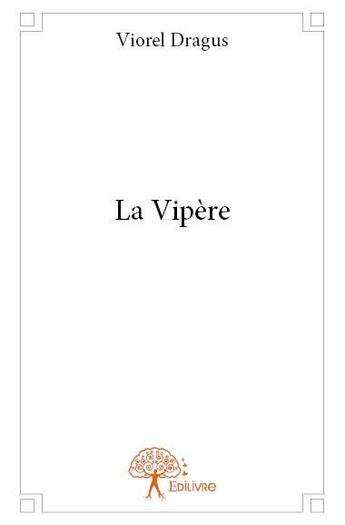 Viorel Dragus

La Vipère

Edilivre